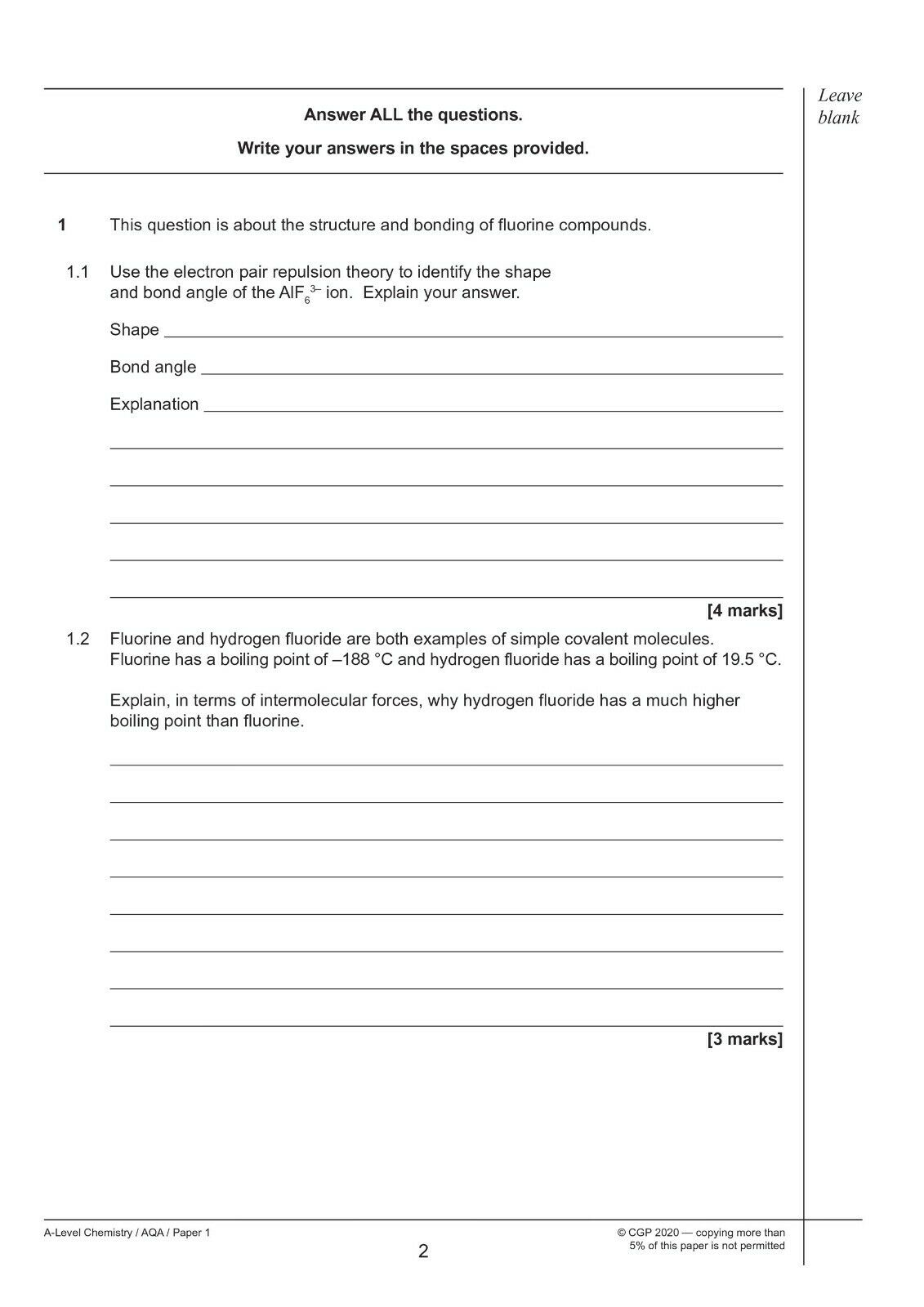 Leave blank

Answer ALL the questions.

Write your answers in the spaces provided.

1 This question is about the structure and bonding of fluorine compounds.

1.1 Use the electron pair repulsion theory to identify the shape and bond angle of the $AlF_6^{3-}$ ion. Explain your answer.

Shape

Bond angle

Explanation

[4 marks]

1.2 Fluorine and hydrogen fluoride are both examples of simple covalent molecules. Fluorine has a boiling point of –188 °C and hydrogen fluoride has a boiling point of 19.5 °C.

Explain, in terms of intermolecular forces, why hydrogen fluoride has a much higher boiling point than fluorine.

[3 marks]

A-Level Chemistry / AQA / Paper 1

2

© CGP 2020 — copying more than 5% of this paper is not permitted